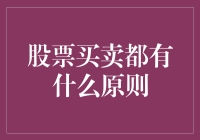 股票买卖都有什么原则